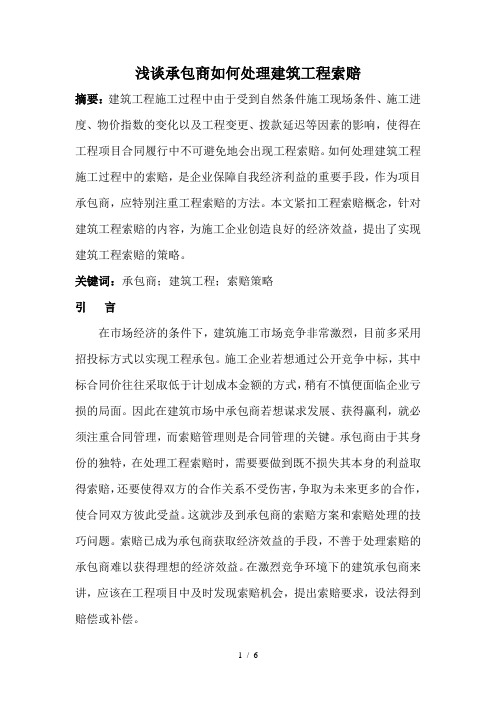 浅谈承包商如何处理建筑工程索赔

摘要：建筑工程施工过程中由于受到自然条件施工现场条件、施工进度、物价指数的变化以及工程变更、拨款延迟等因素的影响，使得在工程项目合同履行中不可避免地会出现工程索赔。如何处理建筑工程施工过程中的索赔，是企业保障自我经济利益的重要手段，作为项目承包商，应特别注重工程索赔的方法。本文紧扣工程索赔概念，针对建筑工程索赔的内容，为施工企业创造良好的经济效益，提出了实现建筑工程索赔的策略。

关键词：承包商；建筑工程；索赔策略

引　言

在市场经济的条件下，建筑施工市场竞争非常激烈，目前多采用招投标方式以实现工程承包。施工企业若想通过公开竞争中标，其中标合同价往往采取低于计划成本金额的方式，稍有不慎便面临企业亏损的局面。因此在建筑市场中承包商若想谋求发展、获得赢利，就必须注重合同管理，而索赔管理则是合同管理的关键。承包商由于其身份的独特，在处理工程索赔时，需要要做到既不损失其本身的利益取得索赔，还要使得双方的合作关系不受伤害，争取为未来更多的合作，使合同双方彼此受益。这就涉及到承包商的索赔方案和索赔处理的技巧问题。索赔已成为承包商获取经济效益的手段，不善于处理索赔的承包商难以获得理想的经济效益。在激烈竞争环境下的建筑承包商来讲，应该在工程项目中及时发现索赔机会，提出索赔要求，设法得到赔偿或补偿。

1 / 6